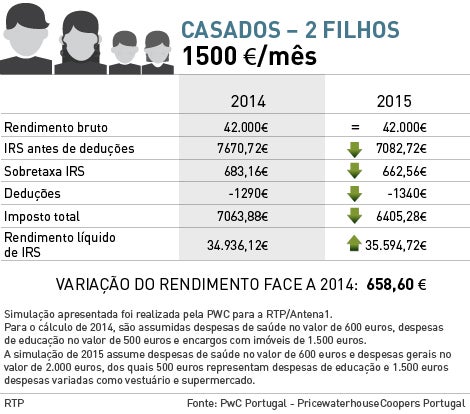 CASADOS – 2 FILHOS
1500 €/mês

| | 2014 | 2015 |
|---|---|---|
| Rendimento bruto | 42.000€ | = 42.000€ |
| IRS antes de deduções | 7670,72€ | 7082,72€ |
| Sobretaxa IRS | 683,16€ | 662,56€ |
| Deduções | -1290€ | -1340€ |
| Imposto total | 7063,88€ | 6405,28€ |
| Rendimento líquido de IRS | 34.936,12€ | 35.594,72€ |

VARIAÇÃO DO RENDIMENTO FACE A 2014: 658,60 €

Simulação apresentada foi realizada pela PWC para a RTP/Antena1.
Para o cálculo de 2014, são assumidas despesas de saúde no valor de 600 euros, despesas de educação no valor de 500 euros e encargos com imóveis de 1.500 euros.
A simulação de 2015 assume despesas de saúde no valor de 600 euros e despesas gerais no valor de 2.000 euros, dos quais 500 euros representam despesas de educação e 1.500 euros despesas variadas como vestuário e supermercado.

RTP
Fonte: PwC Portugal - PricewaterhouseCoopers Portugal